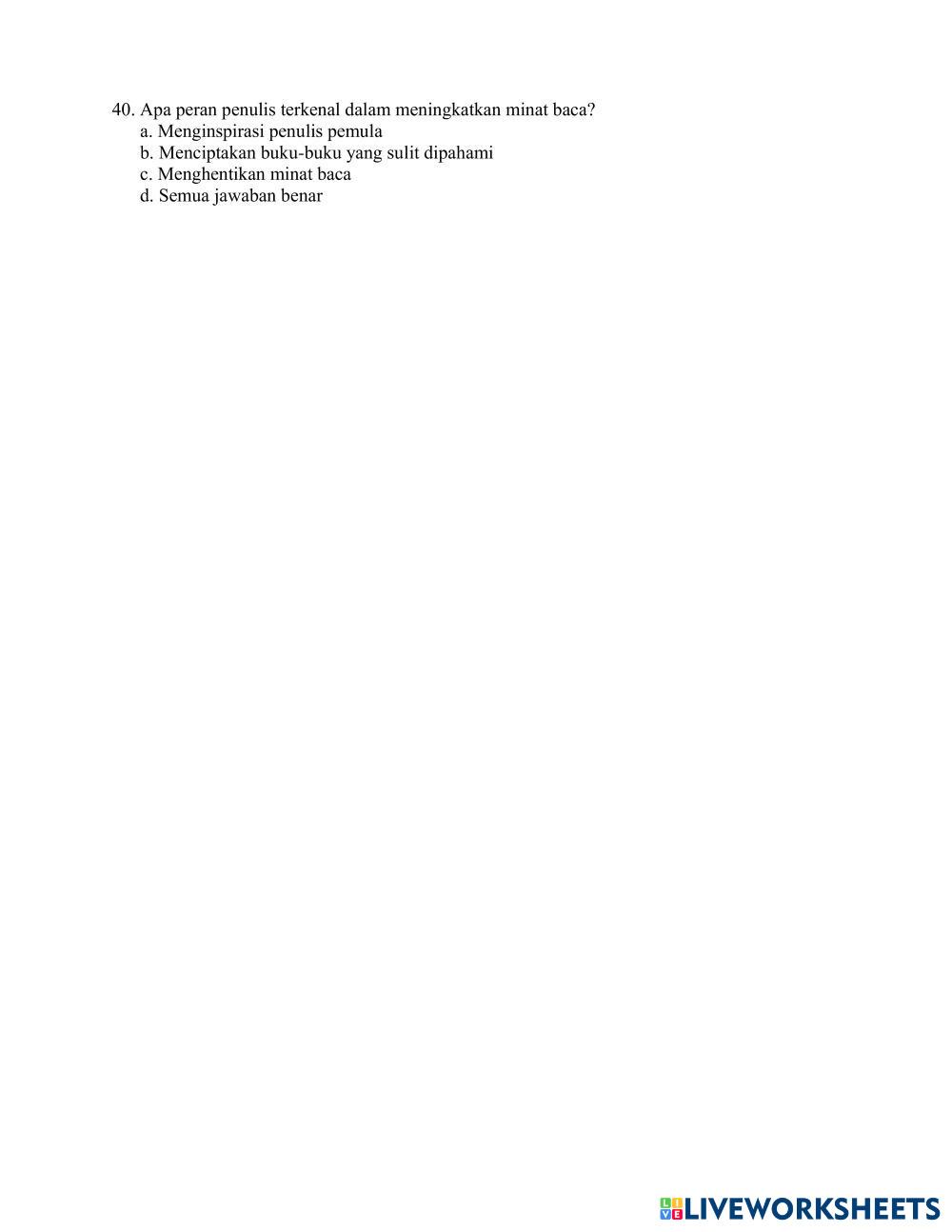 40. Apa peran penulis terkenal dalam meningkatkan minat baca?
a. Menginspirasi penulis pemula
b. Menciptakan buku-buku yang sulit dipahami
c. Menghentikan minat baca
d. Semua jawaban benar

LIVEWORKSHEETS